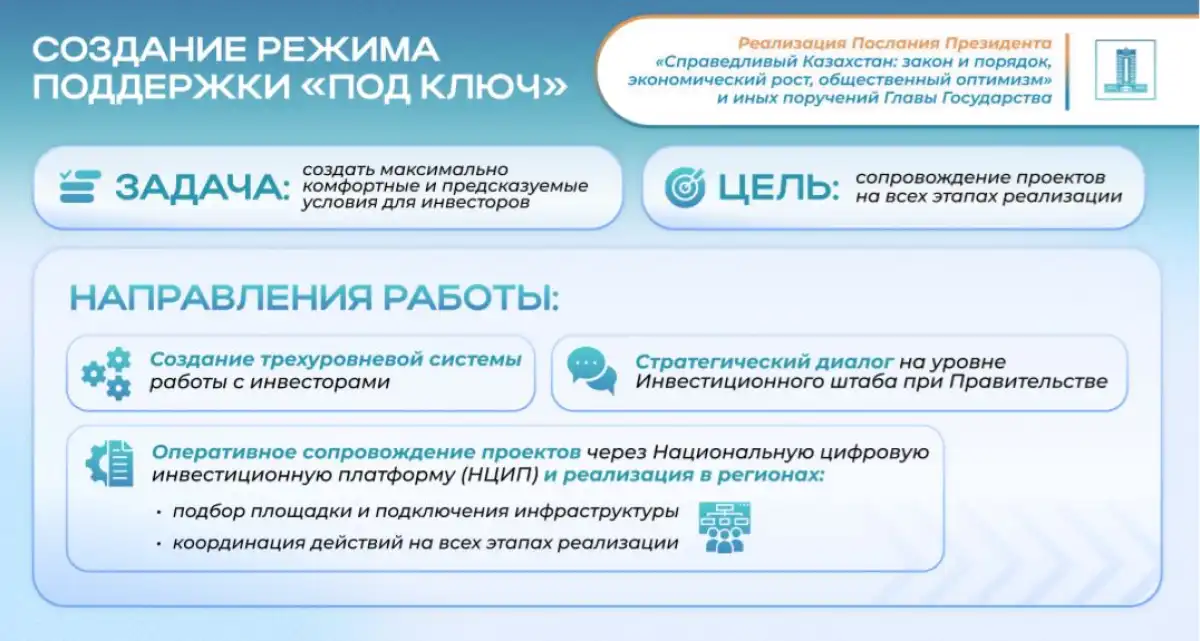 СОЗДАНИЕ РЕЖИМА ПОДДЕРЖКИ «ПОД КЛЮЧ»

Реализация Послания Президента «Справедливый Казахстан: закон и порядок, экономический рост, общественный оптимизм» и иных поручений Главы Государства

ЗАДАЧА: создать максимально комфортные и предсказуемые условия для инвесторов

ЦЕЛЬ: сопровождение проектов на всех этапах реализации

НАПРАВЛЕНИЯ РАБОТЫ:

Создание трехуровневой системы работы с инвесторами

Стратегический диалог на уровне Инвестиционного штаба при Правительстве

Оперативное сопровождение проектов через Национальную цифровую инвестиционную платформу (НЦИП) и реализация в регионах:
• подбор площадки и подключения инфраструктуры
• координация действий на всех этапах реализации